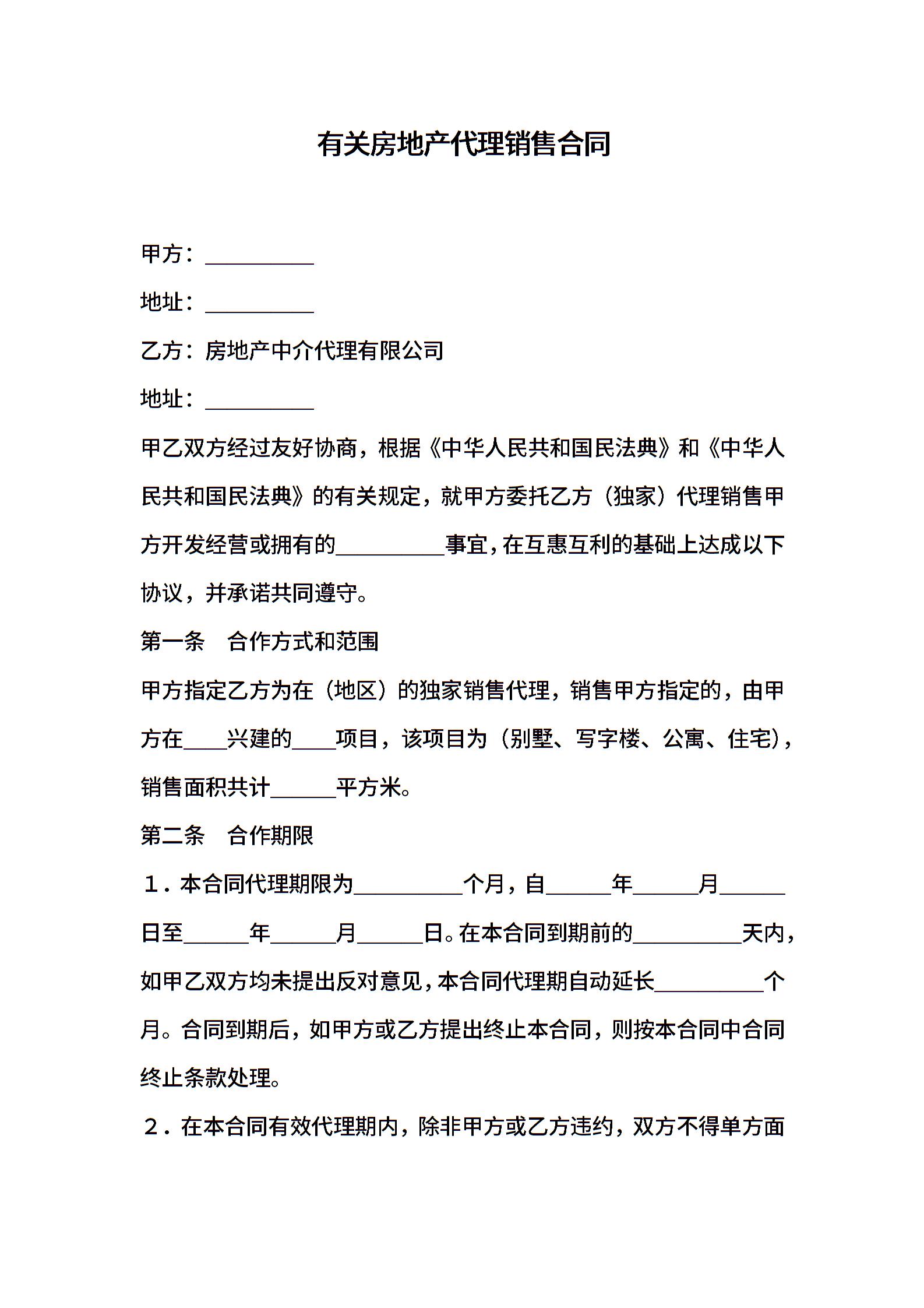 有关房地产代理销售合同

甲方：__________

地址：__________

乙方：房地产中介代理有限公司

地址：__________

甲乙双方经过友好协商，根据《中华人民共和国民法典》和《中华人民共和国民法典》的有关规定，就甲方委托乙方（独家）代理销售甲方开发经营或拥有的__________事宜，在互惠互利的基础上达成以下协议，并承诺共同遵守。

第一条　合作方式和范围

甲方指定乙方为在（地区）的独家销售代理，销售甲方指定的，由甲方在____兴建的____项目，该项目为（别墅、写字楼、公寓、住宅），销售面积共计______平方米。

第二条　合作期限

1．本合同代理期限为__________个月，自______年______月______日至______年______月______日。在本合同到期前的__________天内，如甲乙双方均未提出反对意见，本合同代理期自动延长__________个月。合同到期后，如甲方或乙方提出终止本合同，则按本合同中合同终止条款处理。

2．在本合同有效代理期内，除非甲方或乙方违约，双方不得单方面